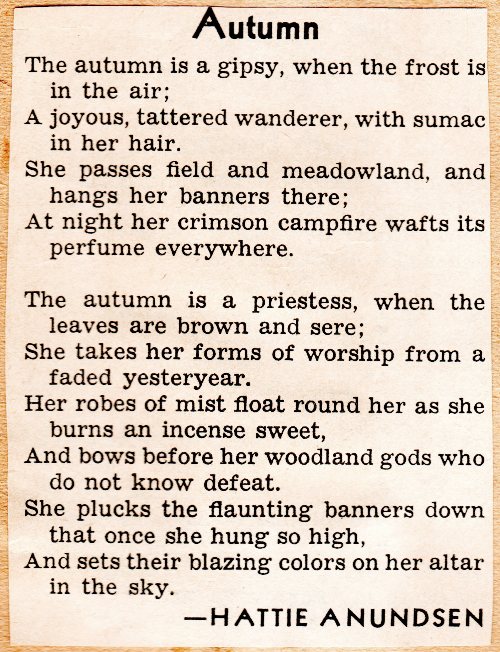 Autumn

The autumn is a gipsy, when the frost is in the air;
A joyous, tattered wanderer, with sumac in her hair.
She passes field and meadowland, and hangs her banners there;
At night her crimson campfire wafts its perfume everywhere.

The autumn is a priestess, when the leaves are brown and sere;
She takes her forms of worship from a faded yesteryear.
Her robes of mist float round her as she burns an incense sweet,
And bows before her woodland gods who do not know defeat.
She plucks the flaunting banners down that once she hung so high,
And sets their blazing colors on her altar in the sky.

—HATTIE ANUNDSEN